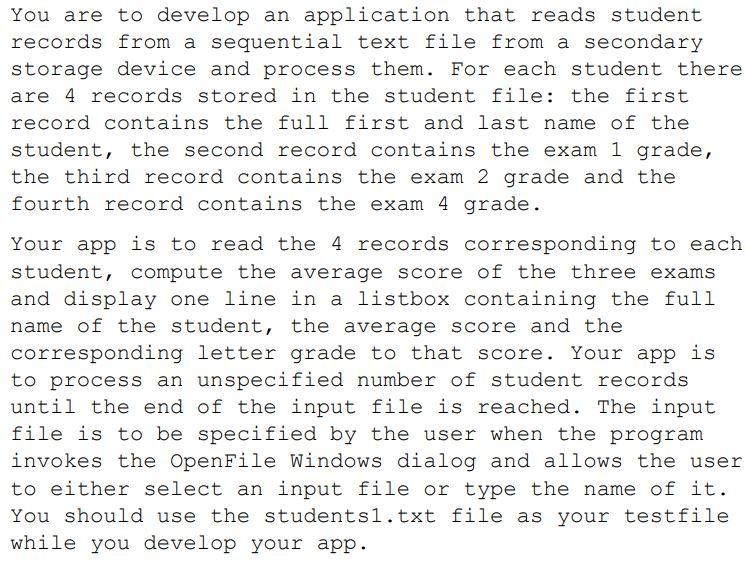 You are to develop an application that reads student records from a sequential text file from a secondary storage device and process them. For each student there are 4 records stored in the student file: the first record contains the full first and last name of the student, the second record contains the exam 1 grade, the third record contains the exam 2 grade and the fourth record contains the exam 4 grade.

Your app is to read the 4 records corresponding to each student, compute the average score of the three exams and display one line in a listbox containing the full name of the student, the average score and the corresponding letter grade to that score. Your app is to process an unspecified number of student records until the end of the input file is reached. The input file is to be specified by the user when the program invokes the OpenFile Windows dialog and allows the user to either select an input file or type the name of it. You should use the students1.txt file as your testfile while you develop your app.